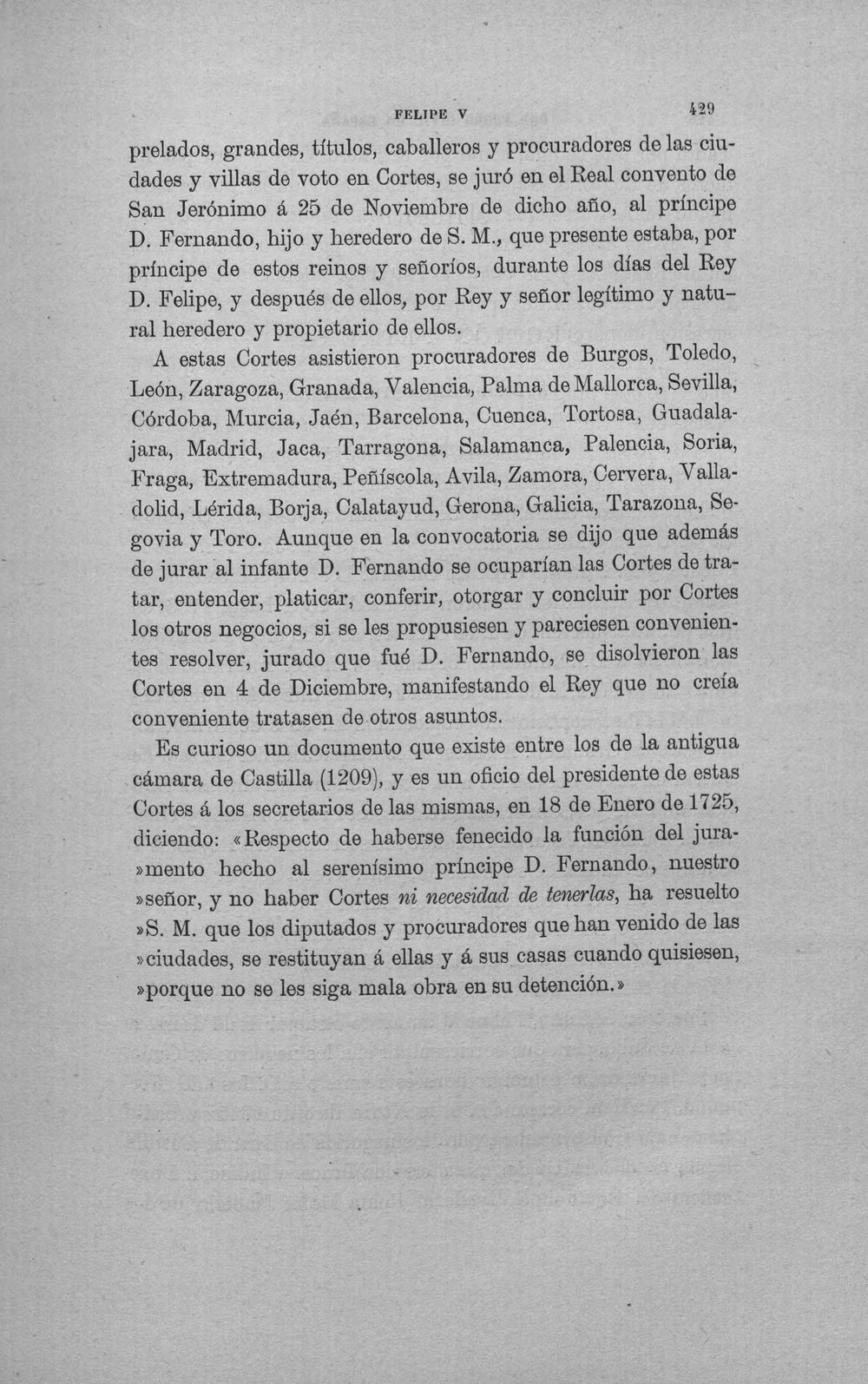 FELIPE V 429

prelados, grandes, títulos, caballeros y procuradores de las ciudades y villas de voto en Cortes, se juró en el Real convento de San Jerónimo á 25 de Noviembre de dicho año, al príncipe D. Fernando, hijo y heredero de S. M., que presente estaba, por príncipe de estos reinos y señoríos, durante los días del Rey D. Felipe, y después de ellos, por Rey y señor legítimo y natural heredero y propietario de ellos.

A estas Cortes asistieron procuradores de Burgos, Toledo, León, Zaragoza, Granada, Valencia, Palma de Mallorca, Sevilla, Córdoba, Murcia, Jaén, Barcelona, Cuenca, Tortosa, Guadalajara, Madrid, Jaca, Tarragona, Salamanca, Palencia, Soria, Fraga, Extremadura, Peñíscola, Avila, Zamora, Cervera, Valladolid, Lérida, Borja, Calatayud, Gerona, Galicia, Tarazona, Segovia y Toro. Aunque en la convocatoria se dijo que además de jurar al infante D. Fernando se ocuparían las Cortes de tratar, entender, platicar, conferir, otorgar y concluir por Cortes los otros negocios, si se les propusiesen y pareciesen convenientes resolver, jurado que fué D. Fernando, se disolvieron las Cortes en 4 de Diciembre, manifestando el Rey que no creía conveniente tratasen de otros asuntos.

Es curioso un documento que existe entre los de la antigua cámara de Castilla (1209), y es un oficio del presidente de estas Cortes á los secretarios de las mismas, en 18 de Enero de 1725, diciendo: «Respecto de haberse fenecido la función del jura»mento hecho al serenísimo príncipe D. Fernando, nuestro »señor, y no haber Cortes ni necesidad de tenerlas, ha resuelto »S. M. que los diputados y procuradores que han venido de las »ciudades, se restituyan á ellas y á sus casas cuando quisiesen, »porque no se les siga mala obra en su detención.»